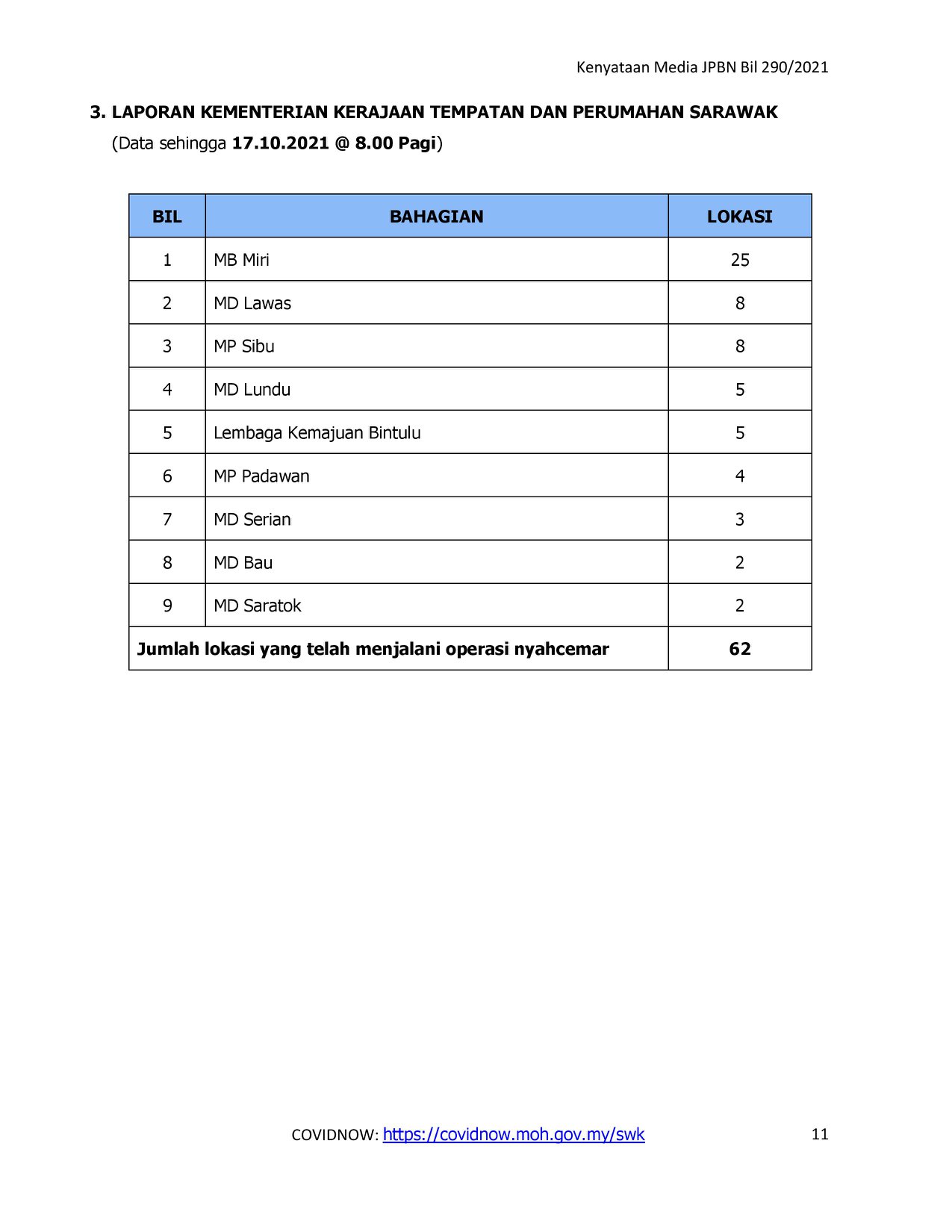 Kenyataan Media JPBN Bil 290/2021

3. LAPORAN KEMENTERIAN KERAJAAN TEMPATAN DAN PERUMAHAN SARAWAK
(Data sehingga 17.10.2021 @ 8.00 Pagi)

| BIL | BAHAGIAN | LOKASI |
|---|---|---|
| 1 | MB Miri | 25 |
| 2 | MD Lawas | 8 |
| 3 | MP Sibu | 8 |
| 4 | MD Lundu | 5 |
| 5 | Lembaga Kemajuan Bintulu | 5 |
| 6 | MP Padawan | 4 |
| 7 | MD Serian | 3 |
| 8 | MD Bau | 2 |
| 9 | MD Saratok | 2 |
| Jumlah lokasi yang telah menjalani operasi nyahcemar | | 62 |

COVIDNOW: https://covidnow.moh.gov.my/swk

11